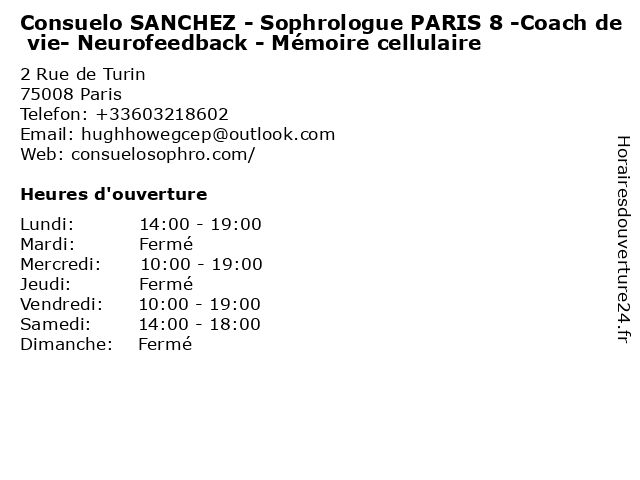 Consuelo SANCHEZ - Sophrologue PARIS 8 -Coach de vie- Neurofeedback - Mémoire cellulaire

2 Rue de Turin
75008 Paris
Telefon: +33603218602
Email: hughhowegcep@outlook.com
Web: consuelosophro.com/

Heures d'ouverture

Lundi: 14:00 - 19:00
Mardi: Fermé
Mercredi: 10:00 - 19:00
Jeudi: Fermé
Vendredi: 10:00 - 19:00
Samedi: 14:00 - 18:00
Dimanche: Fermé

Horairesdouverture24.fr